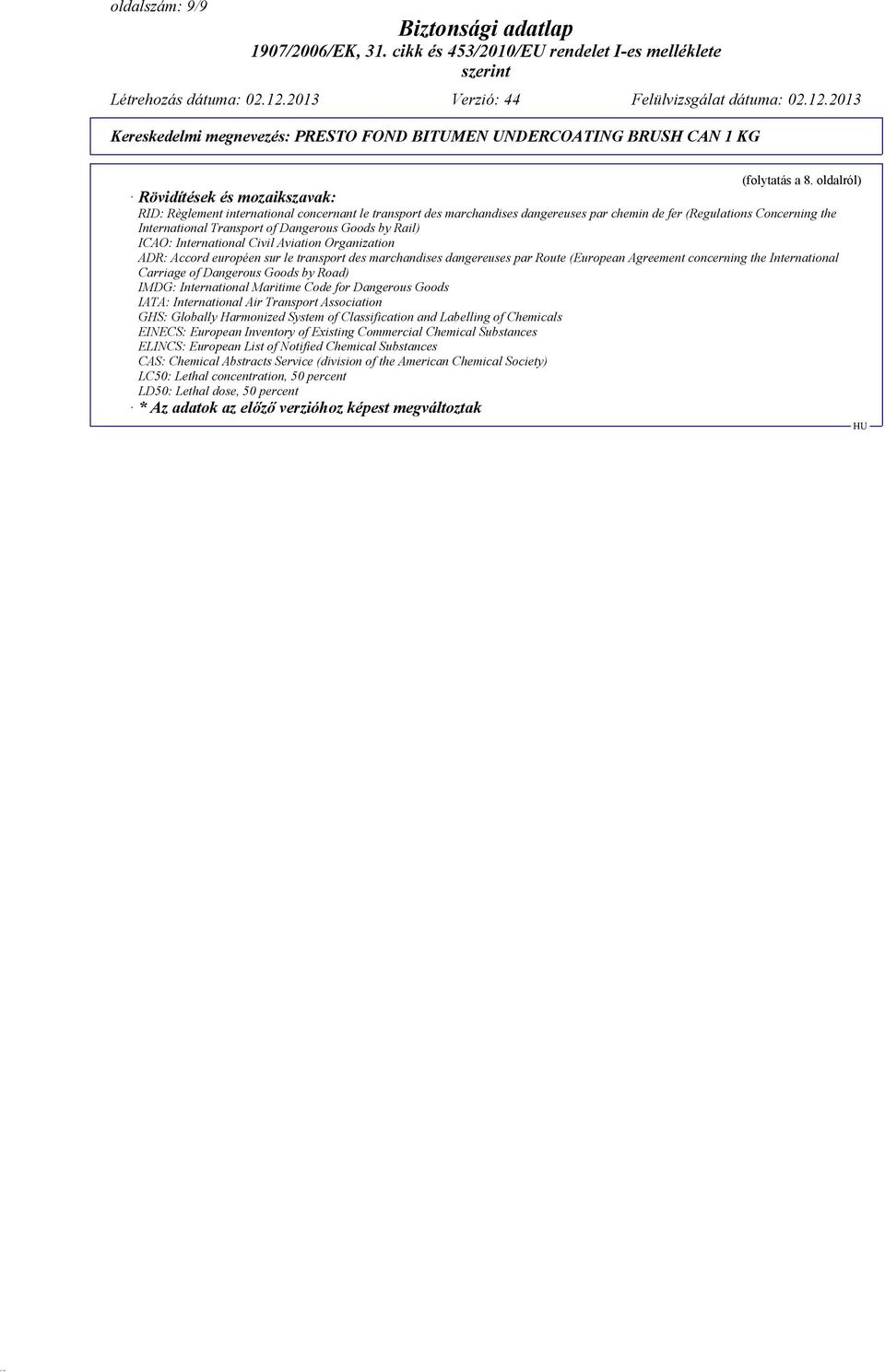 oldalszám: 9/9

Biztonsági adatlap
1907/2006/EK, 31. cikk és 453/2010/EU rendelet I-es melléklete szerint

Létrehozás dátuma: 02.12.2013 Verzió: 44 Felülvizsgálat dátuma: 02.12.2013

Kereskedelmi megnevezés: PRESTO FOND BITUMEN UNDERCOATING BRUSH CAN 1 KG

(folytatás a 8. oldalról)

· Rövidítések és mozaikszavak:
RID: Règlement international concernant le transport des marchandises dangereuses par chemin de fer (Regulations Concerning the International Transport of Dangerous Goods by Rail)
ICAO: International Civil Aviation Organization
ADR: Accord européen sur le transport des marchandises dangereuses par Route (European Agreement concerning the International Carriage of Dangerous Goods by Road)
IMDG: International Maritime Code for Dangerous Goods
IATA: International Air Transport Association
GHS: Globally Harmonized System of Classification and Labelling of Chemicals
EINECS: European Inventory of Existing Commercial Chemical Substances
ELINCS: European List of Notified Chemical Substances
CAS: Chemical Abstracts Service (division of the American Chemical Society)
LC50: Lethal concentration, 50 percent
LD50: Lethal dose, 50 percent
· * Az adatok az előző verzióhoz képest megváltoztak

HU